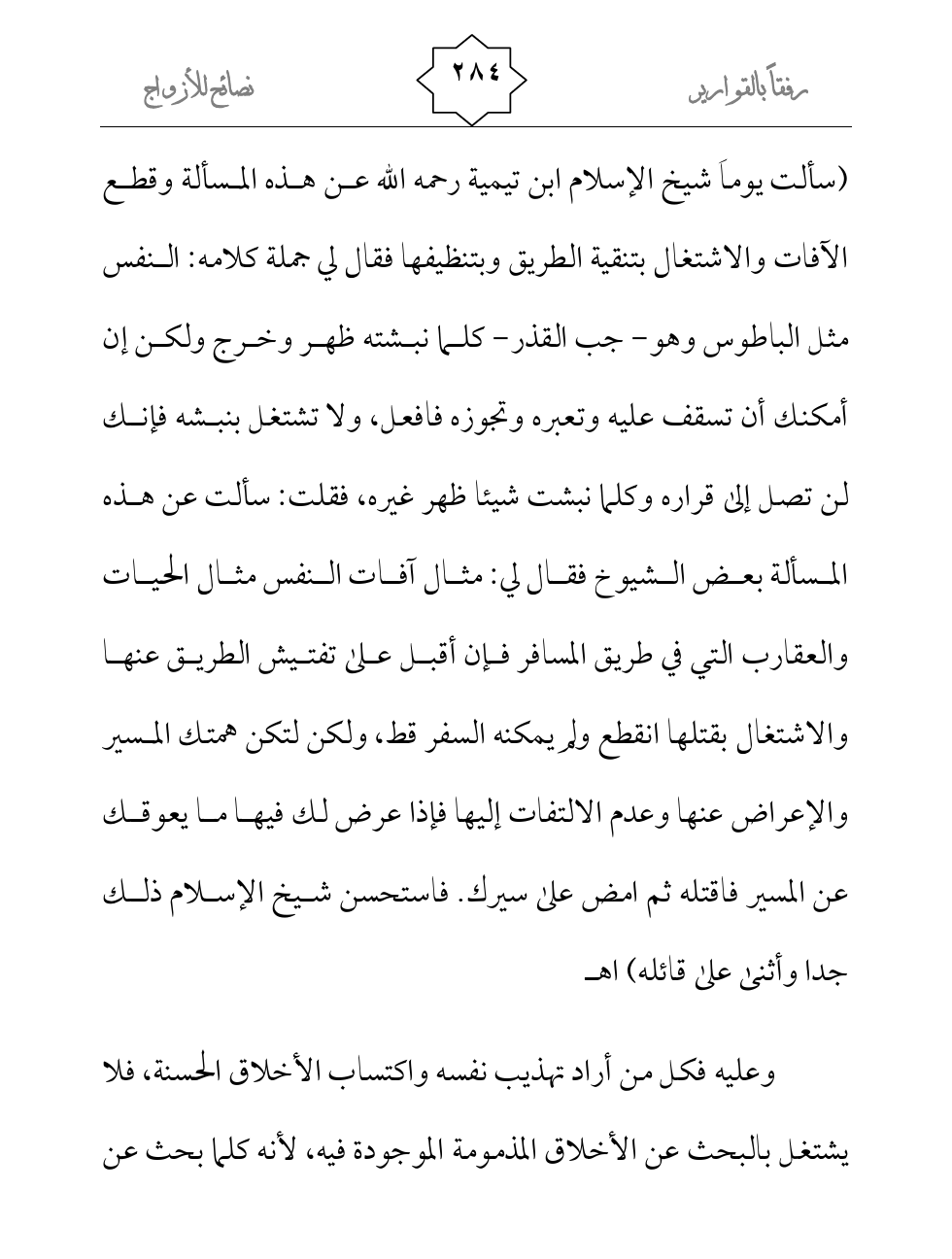 رفقاً بالقوارير ٢٨٤ نصائح للأزواج

(سألت يوماً شيخ الإسلام ابن تيمية رحمه الله عن هذه المسألة وقطع الآفات والاشتغال بتنقية الطريق وبتنظيفها فقال لي جملة كلامه: النفس مثل الباطوس وهو- جب القذر- كلما نبشته ظهر وخرج ولكن إن أمكنك أن تسقف عليه وتعبره وتجوزه فافعل، ولا تشتغل بنبشه فإنك لن تصل إلى قراره وكلما نبشت شيئا ظهر غيره، فقلت: سألت عن هذه المسألة بعض الشيوخ فقال لي: مثال آفات النفس مثال الحيات والعقارب التي في طريق المسافر فإن أقبل على تفتيش الطريق عنها والاشتغال بقتلها انقطع ولم يمكنه السفر قط، ولكن لتكن همتك المسير والإعراض عنها وعدم الالتفات إليها فإذا عرض لك فيها ما يعوقك عن المسير فاقتله ثم امض على سيرك. فاستحسن شيخ الإسلام ذلك جدا وأثنى على قائله) اهـ

وعليه فكل من أراد تهذيب نفسه واكتساب الأخلاق الحسنة، فلا يشتغل بالبحث عن الأخلاق المذمومة الموجودة فيه، لأنه كلما بحث عن